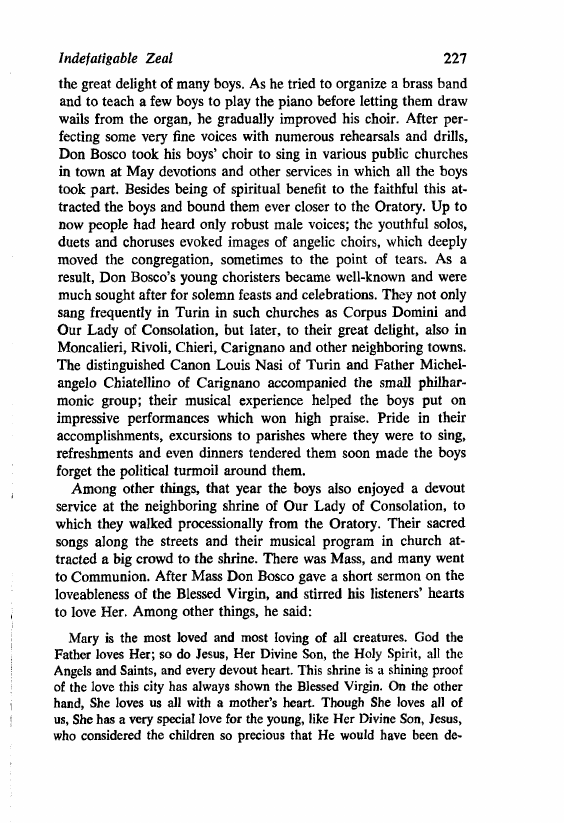 Indefatigable Zeal 227

the great delight of many boys. As he tried to organize a brass band and to teach a few boys to play the piano before letting them draw wails from the organ, he gradually improved his choir. After perfecting some very fine voices with numerous rehearsals and drills, Don Bosco took his boys' choir to sing in various public churches in town at May devotions and other services in which all the boys took part. Besides being of spiritual benefit to the faithful this attracted the boys and bound them ever closer to the Oratory. Up to now people had heard only robust male voices; the youthful solos, duets and choruses evoked images of angelic choirs, which deeply moved the congregation, sometimes to the point of tears. As a result, Don Bosco's young choristers became well-known and were much sought after for solemn feasts and celebrations. They not only sang frequently in Turin in such churches as Corpus Domini and Our Lady of Consolation, but later, to their great delight, also in Moncalieri, Rivoli, Chieri, Carignano and other neighboring towns. The distinguished Canon Louis Nasi of Turin and Father Michelangelo Chiatellino of Carignano accompanied the small philharmonic group; their musical experience helped the boys put on impressive performances which won high praise. Pride in their accomplishments, excursions to parishes where they were to sing, refreshments and even dinners tendered them soon made the boys forget the political turmoil around them.

Among other things, that year the boys also enjoyed a devout service at the neighboring shrine of Our Lady of Consolation, to which they walked processionally from the Oratory. Their sacred songs along the streets and their musical program in church attracted a big crowd to the shrine. There was Mass, and many went to Communion. After Mass Don Bosco gave a short sermon on the loveableness of the Blessed Virgin, and stirred his listeners' hearts to love Her. Among other things, he said:

Mary is the most loved and most loving of all creatures. God the Father loves Her; so do Jesus, Her Divine Son, the Holy Spirit, all the Angels and Saints, and every devout heart. This shrine is a shining proof of the love this city has always shown the Blessed Virgin. On the other hand, She loves us all with a mother's heart. Though She loves all of us, She has a very special love for the young, like Her Divine Son, Jesus, who considered the children so precious that He would have been de-